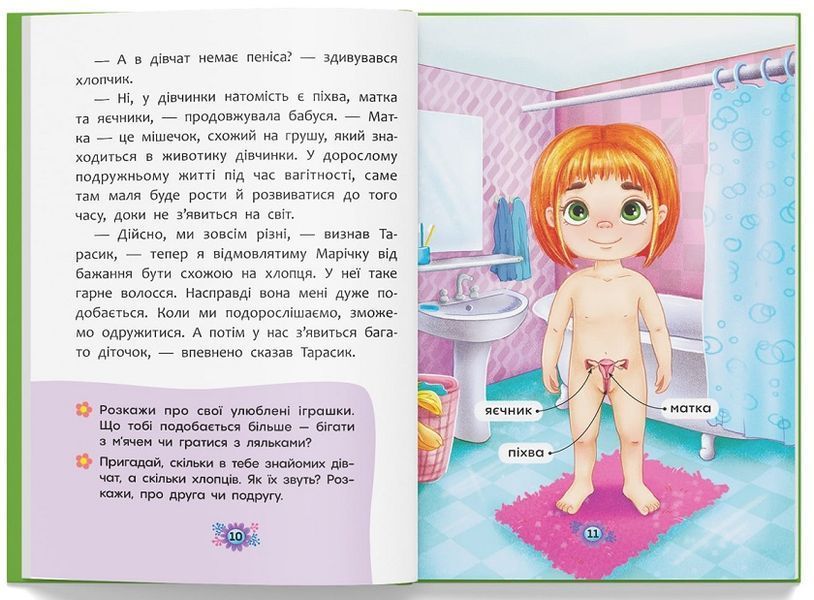 — А в дівчат немає пеніса? — здивувався хлопчик.

— Ні, у дівчинки натомість є піхва, матка та яєчники, — продовжувала бабуся. — Матка — це мішечок, схожий на грушу, який знаходиться в животику дівчинки. У дорослому подружньому житті під час вагітності, саме там маля буде рости й розвиватися до того часу, доки не з'явиться на світ.

— Дійсно, ми зовсім різні, — визнав Тарасик, — тепер я відмовлятиму Марічку від бажання бути схожою на хлопця. У неї таке гарне волосся. Насправді вона мені дуже подобається. Коли ми подорослішаємо, зможемо одружитися. А потім у нас з'явиться багато діточок, — впевнено сказав Тарасик.

Розкажи про свої улюблені іграшки. Що тобі подобається більше — бігати з м'ячем чи гратися з ляльками?

Пригадай, скільки в тебе знайомих дівчат, а скільки хлопців. Як їх звуть? Розкажи, про друга чи подругу.

10

яєчник

матка

піхва

11